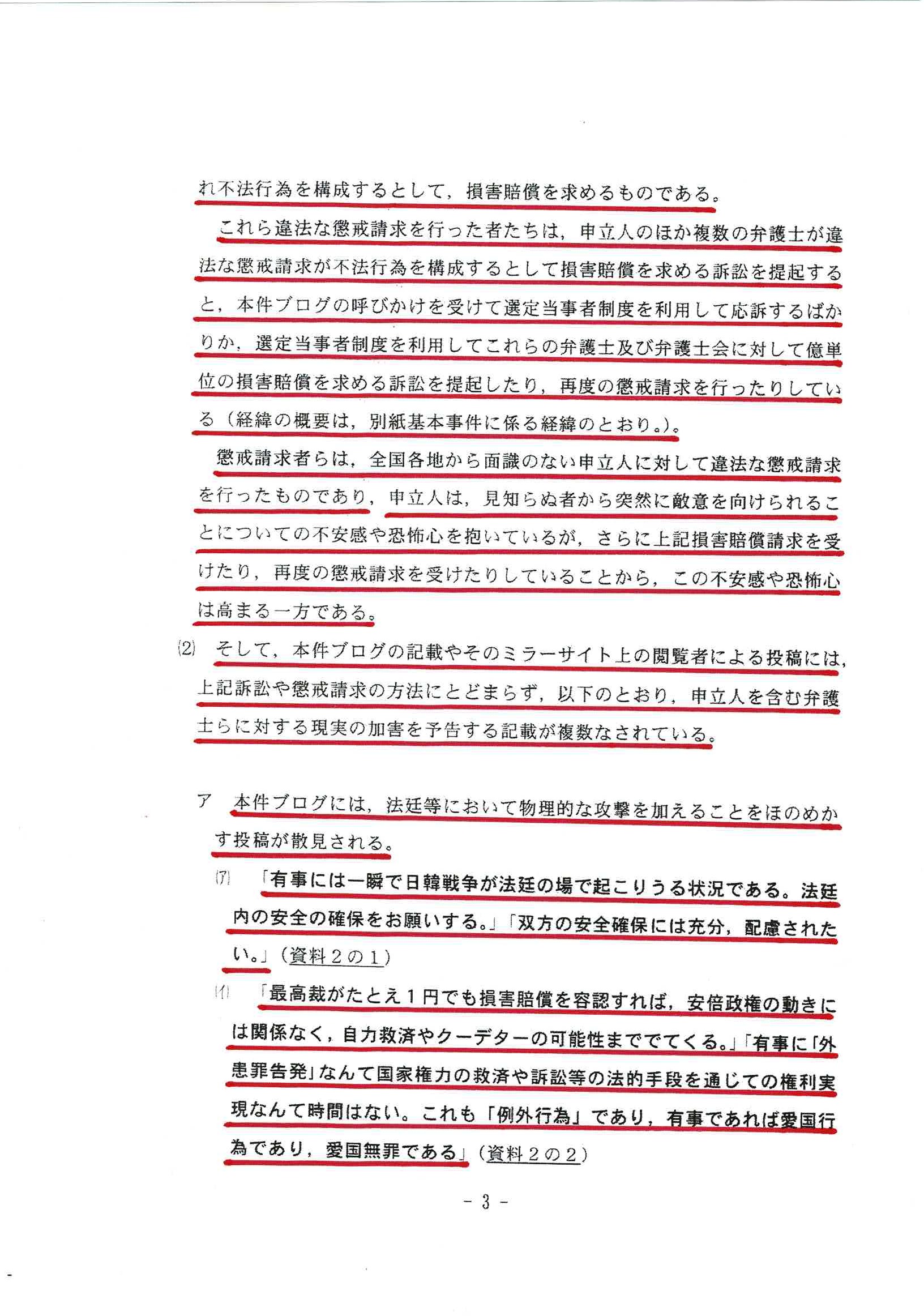 れ不法行為を構成するとして，損害賠償を求めるものである。

これら違法な懲戒請求を行った者たちは，申立人のほか複数の弁護士が違法な懲戒請求が不法行為を構成するとして損害賠償を求める訴訟を提起すると，本件ブログの呼びかけを受けて選定当事者制度を利用して応訴するばかりか，選定当事者制度を利用してこれらの弁護士及び弁護士会に対して億単位の損害賠償を求める訴訟を提起したり，再度の懲戒請求を行ったりしている（経緯の概要は，別紙基本事件に係る経緯のとおり。）。

懲戒請求者らは，全国各地から面識のない申立人に対して違法な懲戒請求を行ったものであり，申立人は，見知らぬ者から突然に敵意を向けられることについての不安感や恐怖心を抱いているが，さらに上記損害賠償請求を受けたり，再度の懲戒請求を受けたりしていることから，この不安感や恐怖心は高まる一方である。

(2) そして，本件ブログの記載やそのミラーサイト上の閲覧者による投稿には，上記訴訟や懲戒請求の方法にとどまらず，以下のとおり，申立人を含む弁護士らに対する現実の加害を予告する記載が複数なされている。

ア 本件ブログには，法廷等において物理的な攻撃を加えることをほのめかす投稿が散見される。

(ア) 「有事には一瞬で日韓戦争が法廷の場で起こりうる状況である。法廷内の安全の確保をお願いする。」「双方の安全確保には充分，配慮されたい。」（資料２の１）

(イ) 「最高裁がたとえ１円でも損害賠償を容認すれば，安倍政権の動きには関係なく，自力救済やクーデターの可能性まででてくる。」「有事に「外患罪告発」なんて国家権力の救済や訴訟等の法的手段を通じての権利実現なんて時間はない。これも「例外行為」であり，有事であれば愛国行為であり，愛国無罪である」（資料２の２）

- 3 -